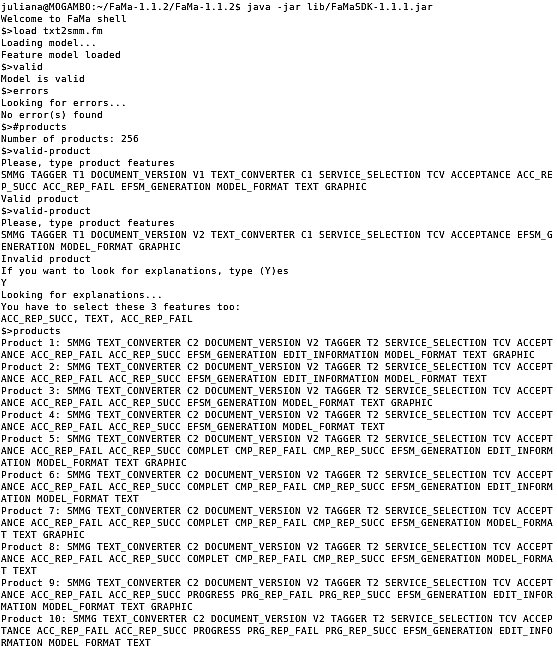 juliana@MOGAMBO:~/FaMa-1.1.2/FaMa-1.1.2$ java -jar lib/FaMaSDK-1.1.1.jar
Welcome to FaMa shell
$>load txt2smm.fm
Loading model...
Feature model loaded
$>valid
Model is valid
$>errors
Looking for errors...
No error(s) found
$>#products
Number of products: 256
$>valid-product
Please, type product features
SMMG TAGGER T1 DOCUMENT_VERSION V1 TEXT_CONVERTER C1 SERVICE_SELECTION TCV ACCEPTANCE ACC_REP_SUCC ACC_REP_FAIL EFSM_GENERATION MODEL_FORMAT TEXT GRAPHIC
Valid product
$>valid-product
Please, type product features
SMMG TAGGER T1 DOCUMENT_VERSION V2 TEXT_CONVERTER C1 SERVICE_SELECTION TCV ACCEPTANCE EFSM_GENERATION MODEL_FORMAT GRAPHIC
Invalid product
If you want to look for explanations, type (Y)es
Y
Looking for explanations...
You have to select these 3 features too:
ACC_REP_SUCC, TEXT, ACC_REP_FAIL
$>products
Product 1: SMMG TEXT_CONVERTER C2 DOCUMENT_VERSION V2 TAGGER T2 SERVICE_SELECTION TCV ACCEPTANCE ACC_REP_FAIL ACC_REP_SUCC EFSM_GENERATION EDIT_INFORMATION MODEL_FORMAT TEXT GRAPHIC
Product 2: SMMG TEXT_CONVERTER C2 DOCUMENT_VERSION V2 TAGGER T2 SERVICE_SELECTION TCV ACCEPTANCE ACC_REP_FAIL ACC_REP_SUCC EFSM_GENERATION EDIT_INFORMATION MODEL_FORMAT TEXT
Product 3: SMMG TEXT_CONVERTER C2 DOCUMENT_VERSION V2 TAGGER T2 SERVICE_SELECTION TCV ACCEPTANCE ACC_REP_FAIL ACC_REP_SUCC EFSM_GENERATION MODEL_FORMAT TEXT GRAPHIC
Product 4: SMMG TEXT_CONVERTER C2 DOCUMENT_VERSION V2 TAGGER T2 SERVICE_SELECTION TCV ACCEPTANCE ACC_REP_FAIL ACC_REP_SUCC EFSM_GENERATION MODEL_FORMAT TEXT
Product 5: SMMG TEXT_CONVERTER C2 DOCUMENT_VERSION V2 TAGGER T2 SERVICE_SELECTION TCV ACCEPTANCE ACC_REP_FAIL ACC_REP_SUCC COMPLET CMP_REP_FAIL CMP_REP_SUCC EFSM_GENERATION EDIT_INFORMATION MODEL_FORMAT TEXT GRAPHIC
Product 6: SMMG TEXT_CONVERTER C2 DOCUMENT_VERSION V2 TAGGER T2 SERVICE_SELECTION TCV ACCEPTANCE ACC_REP_FAIL ACC_REP_SUCC COMPLET CMP_REP_FAIL CMP_REP_SUCC EFSM_GENERATION EDIT_INFORMATION MODEL_FORMAT TEXT
Product 7: SMMG TEXT_CONVERTER C2 DOCUMENT_VERSION V2 TAGGER T2 SERVICE_SELECTION TCV ACCEPTANCE ACC_REP_FAIL ACC_REP_SUCC COMPLET CMP_REP_FAIL CMP_REP_SUCC EFSM_GENERATION MODEL_FORMAT TEXT GRAPHIC
Product 8: SMMG TEXT_CONVERTER C2 DOCUMENT_VERSION V2 TAGGER T2 SERVICE_SELECTION TCV ACCEPTANCE ACC_REP_FAIL ACC_REP_SUCC COMPLET CMP_REP_FAIL CMP_REP_SUCC EFSM_GENERATION MODEL_FORMAT TEXT
Product 9: SMMG TEXT_CONVERTER C2 DOCUMENT_VERSION V2 TAGGER T2 SERVICE_SELECTION TCV ACCEPTANCE ACC_REP_FAIL ACC_REP_SUCC PROGRESS PRG_REP_FAIL PRG_REP_SUCC EFSM_GENERATION EDIT_INFORMATION MODEL_FORMAT TEXT GRAPHIC
Product 10: SMMG TEXT_CONVERTER C2 DOCUMENT_VERSION V2 TAGGER T2 SERVICE_SELECTION TCV ACCEPTANCE ACC_REP_FAIL ACC_REP_SUCC PROGRESS PRG_REP_FAIL PRG_REP_SUCC EFSM_GENERATION EDIT_INFORMATION MODEL_FORMAT TEXT